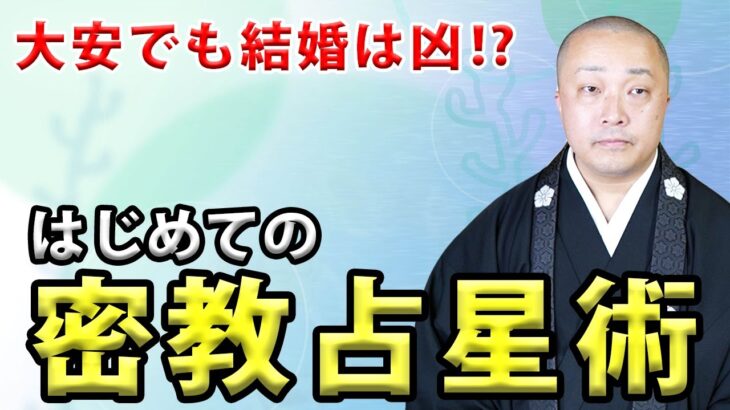 大安でも結婚は凶!?

はじめての

密教占星術